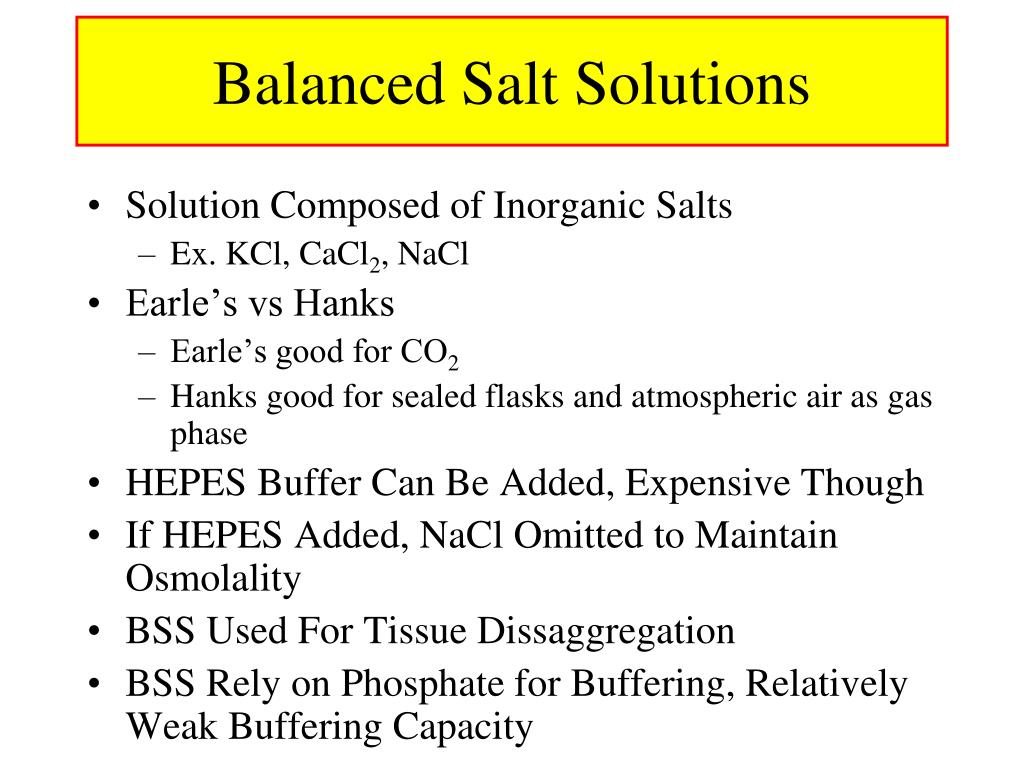 Balanced Salt Solutions

• Solution Composed of Inorganic Salts
– Ex. KCl, $CaCl_2$, NaCl
• Earle's vs Hanks
– Earle's good for $CO_2$
– Hanks good for sealed flasks and atmospheric air as gas phase
• HEPES Buffer Can Be Added, Expensive Though
• If HEPES Added, NaCl Omitted to Maintain Osmolality
• BSS Used For Tissue Dissaggregation
• BSS Rely on Phosphate for Buffering, Relatively Weak Buffering Capacity